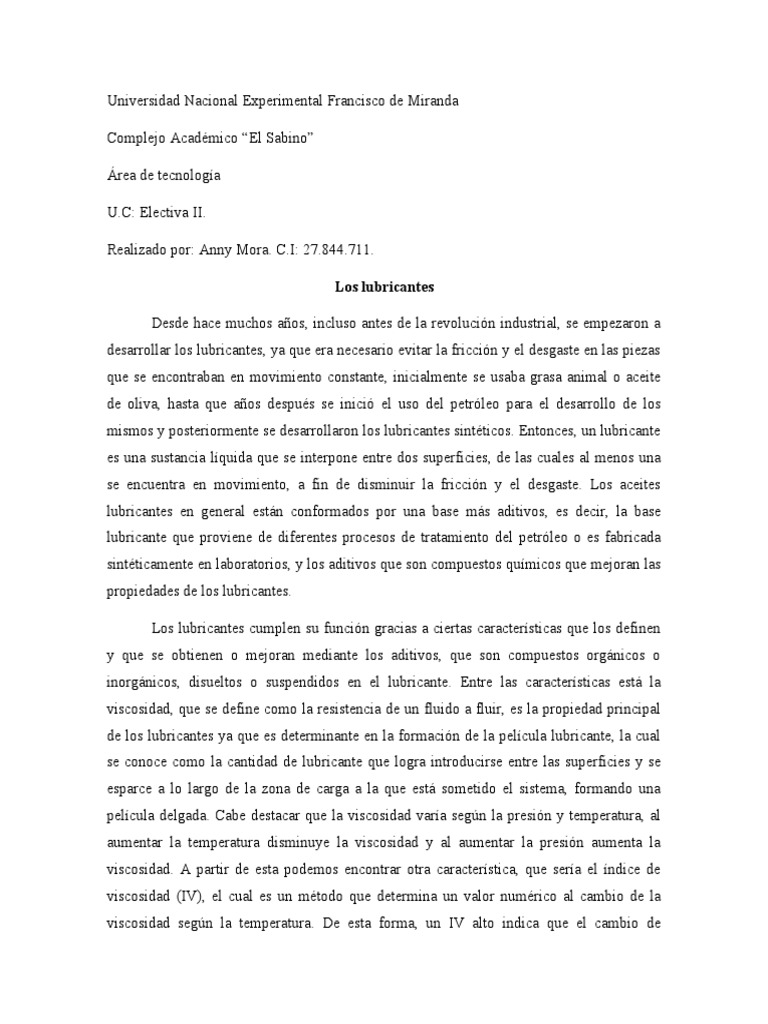 Universidad Nacional Experimental Francisco de Miranda

Complejo Académico “El Sabino”

Área de tecnología

U.C: Electiva II.

Realizado por: Anny Mora. C.I: 27.844.711.

Los lubricantes

Desde hace muchos años, incluso antes de la revolución industrial, se empezaron a desarrollar los lubricantes, ya que era necesario evitar la fricción y el desgaste en las piezas que se encontraban en movimiento constante, inicialmente se usaba grasa animal o aceite de oliva, hasta que años después se inició el uso del petróleo para el desarrollo de los mismos y posteriormente se desarrollaron los lubricantes sintéticos. Entonces, un lubricante es una sustancia líquida que se interpone entre dos superficies, de las cuales al menos una se encuentra en movimiento, a fin de disminuir la fricción y el desgaste. Los aceites lubricantes en general están conformados por una base más aditivos, es decir, la base lubricante que proviene de diferentes procesos de tratamiento del petróleo o es fabricada sintéticamente en laboratorios, y los aditivos que son compuestos químicos que mejoran las propiedades de los lubricantes.

Los lubricantes cumplen su función gracias a ciertas características que los definen y que se obtienen o mejoran mediante los aditivos, que son compuestos orgánicos o inorgánicos, disueltos o suspendidos en el lubricante. Entre las características está la viscosidad, que se define como la resistencia de un fluido a fluir, es la propiedad principal de los lubricantes ya que es determinante en la formación de la película lubricante, la cual se conoce como la cantidad de lubricante que logra introducirse entre las superficies y se esparce a lo largo de la zona de carga a la que está sometido el sistema, formando una película delgada. Cabe destacar que la viscosidad varía según la presión y temperatura, al aumentar la temperatura disminuye la viscosidad y al aumentar la presión aumenta la viscosidad. A partir de esta podemos encontrar otra característica, que sería el índice de viscosidad (IV), el cual es un método que determina un valor numérico al cambio de la viscosidad según la temperatura. De esta forma, un IV alto indica que el cambio de